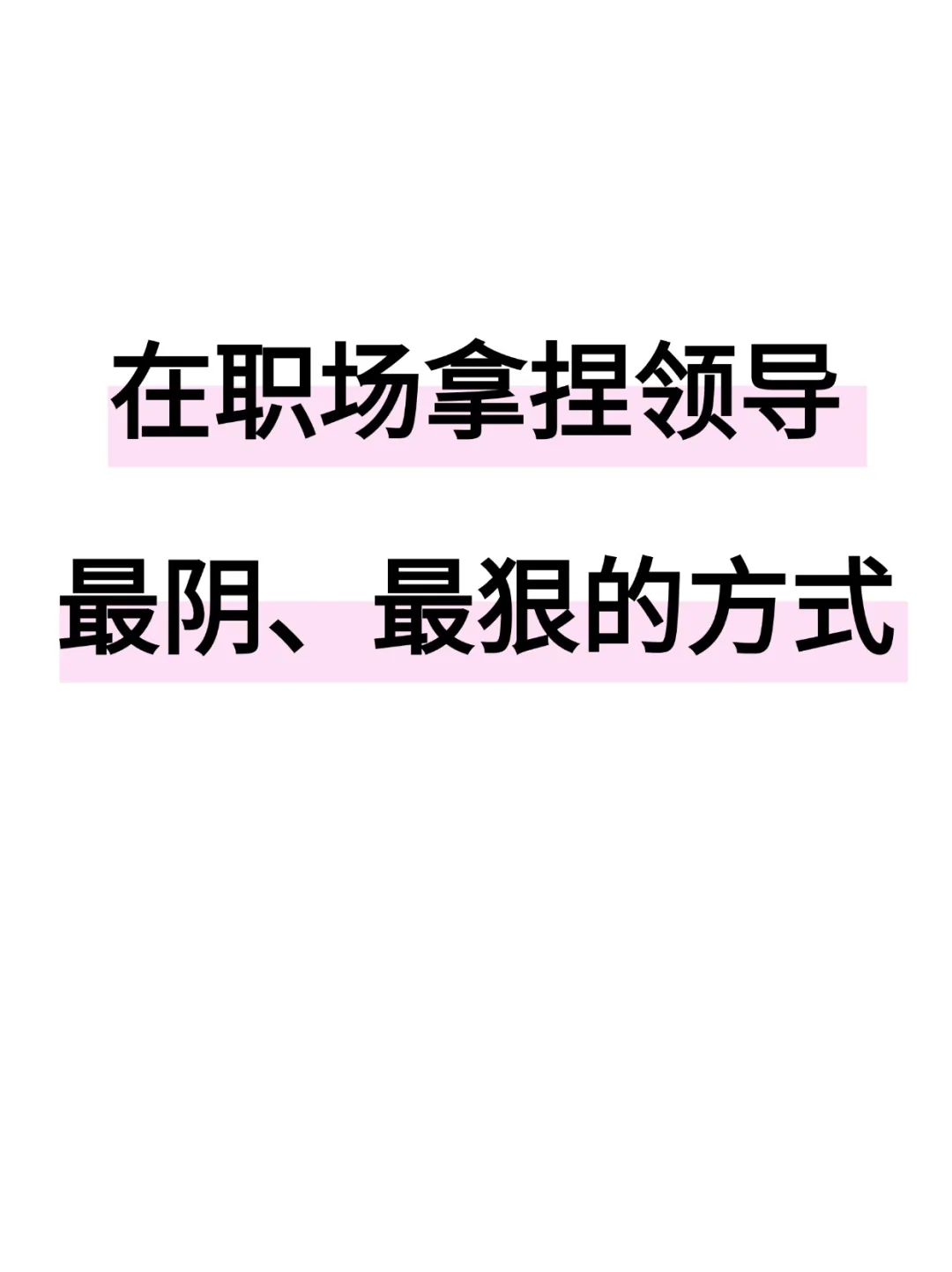 在职场拿捏领导

最阴、最狠的方式